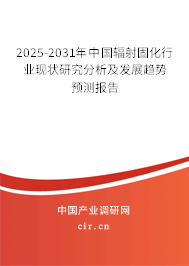 2025-2031年中国辐射固化行业现状研究分析及发展趋势预测报告

中国产业调研网

cir.cn